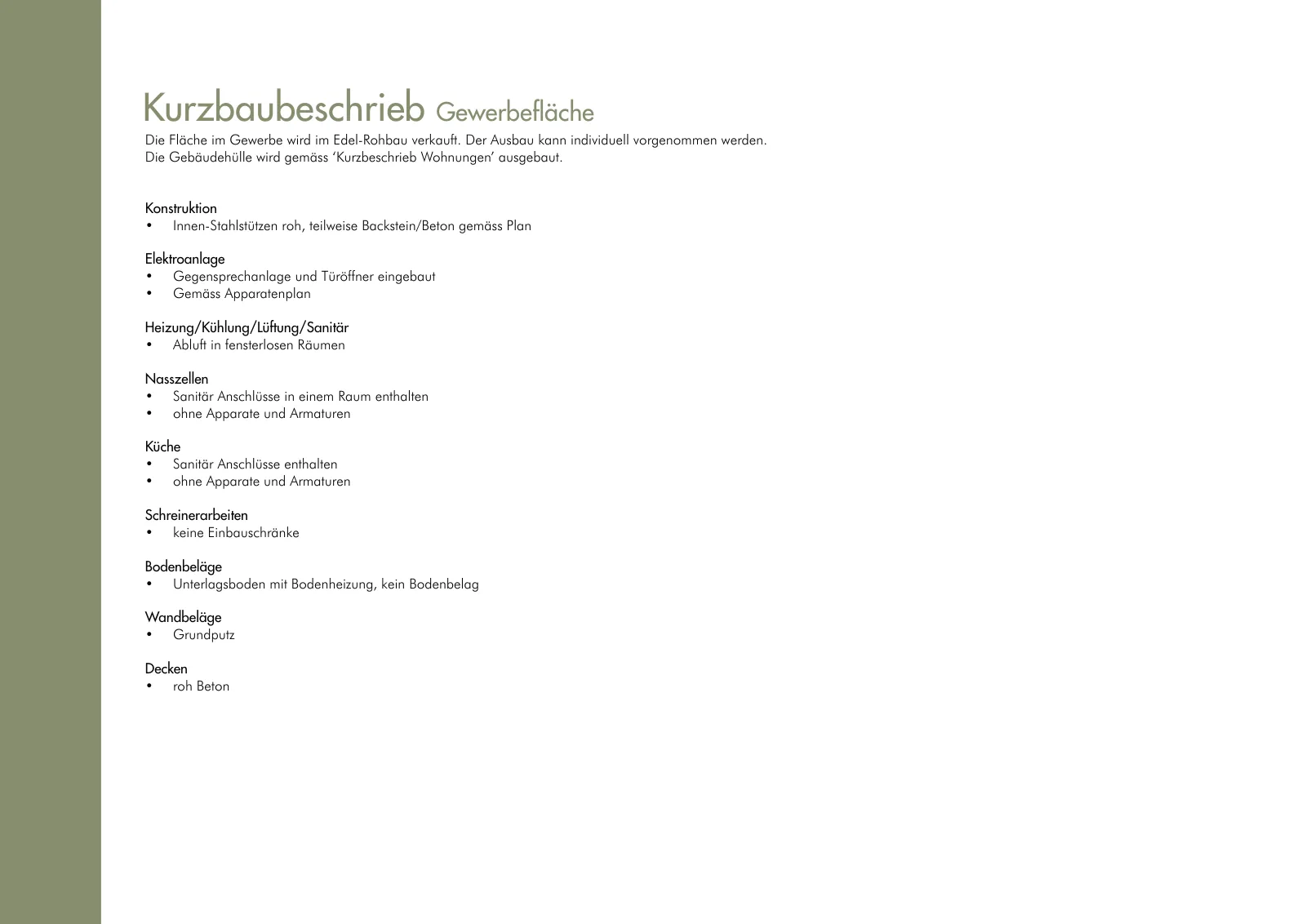 Kurzbaubeschrieb Gewerbefläche

Die Fläche im Gewerbe wird im Edel-Rohbau verkauft. Der Ausbau kann individuell vorgenommen werden.
Die Gebäudehülle wird gemäss 'Kurzbeschrieb Wohnungen' ausgebaut.

Konstruktion
• Innen-Stahlstützen roh, teilweise Backstein/Beton gemäss Plan

Elektroanlage
• Gegensprechanlage und Türöffner eingebaut
• Gemäss Apparatenplan

Heizung/Kühlung/Lüftung/Sanitär
• Abluft in fensterlosen Räumen

Nasszellen
• Sanitär Anschlüsse in einem Raum enthalten
• ohne Apparate und Armaturen

Küche
• Sanitär Anschlüsse enthalten
• ohne Apparate und Armaturen

Schreinerarbeiten
• keine Einbauschränke

Bodenbeläge
• Unterlagsboden mit Bodenheizung, kein Bodenbelag

Wandbeläge
• Grundputz

Decken
• roh Beton